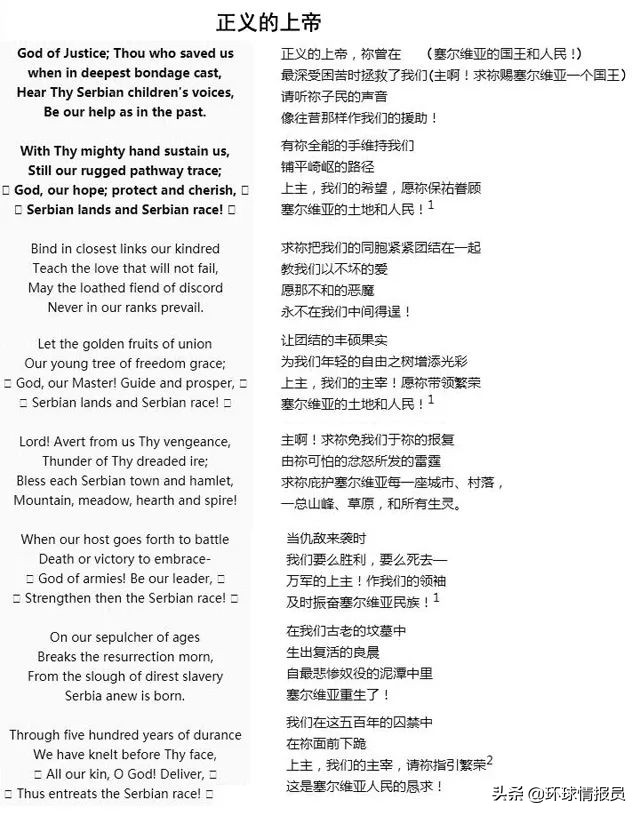 正义的上帝

God of Justice; Thou who saved us
when in deepest bondage cast,
Hear Thy Serbian children's voices,
Be our help as in the past.

With Thy mighty hand sustain us,
Still our rugged pathway trace;
□ God, our hope; protect and cherish, □
□ Serbian lands and Serbian race! □

Bind in closest links our kindred
Teach the love that will not fail,
May the loathed fiend of discord
Never in our ranks prevail.

Let the golden fruits of union
Our young tree of freedom grace;
□ God, our Master! Guide and prosper, □
□ Serbian lands and Serbian race! □

Lord! Avert from us Thy vengeance,
Thunder of Thy dreaded ire;
Bless each Serbian town and hamlet,
Mountain, meadow, hearth and spire!

When our host goes forth to battle
Death or victory to embrace-
□ God of armies! Be our leader, □
□ Strengthen then the Serbian race! □

On our sepulcher of ages
Breaks the resurrection morn,
From the slough of direst slavery
Serbia anew is born.

Through five hundred years of durance
We have knelt before Thy face,
□ All our kin, O God! Deliver, □
□ Thus entreats the Serbian race! □

正义的上帝，祢曾在 （塞尔维亚的国王和人民！）
最深受困苦时拯救了我们（主啊！求祢赐塞尔维亚一个国王）
请听祢子民的声音
像往昔那样作我们的援助！

有祢全能的手维持我们
铺平崎岖的路径
上主，我们的希望，愿祢保祐眷顾
塞尔维亚的土地和人民！$^1$

求祢把我们的同胞紧紧团结在一起
教我们以不坏的爱
愿那不和的恶魔
永不在我们中间得逞！

让团结的丰硕果实
为我们年轻的自由之树增添光彩
上主，我们的主宰！愿祢带领繁荣
塞尔维亚的土地和人民！$^1$

主啊！求祢免我们于祢的报复
由祢可怕的忿怒所发的雷霆
求祢庇护塞尔维亚每一座城市、村落，
一总山峰、草原，和所有生灵。

当仇敌来袭时
我们要么胜利，要么死去—
万军的上主！作我们的领袖
及时振奋塞尔维亚民族！$^1$

在我们古老的坟墓中
生出复活的良晨
自最悲惨奴役的泥潭中里
塞尔维亚重生了！

我们在这五百年的囚禁中
在祢面前下跪
上主，我们的主宰，请祢指引繁荣$^2$
这是塞尔维亚人民的恳求！

头条 @环球情报员